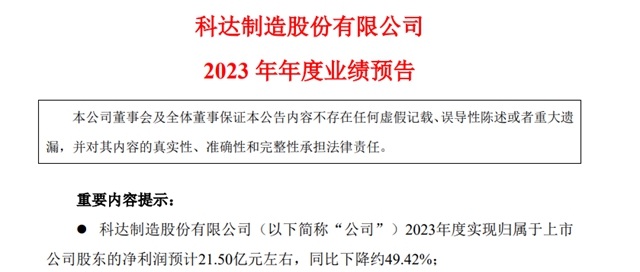 科达制造股份有限公司

2023 年年度业绩预告

本公司董事会及全体董事保证本公告内容不存在任何虚假记载、误导性陈述或者重大遗漏，并对其内容的真实性、准确性和完整性承担法律责任。

重要内容提示：

● 科达制造股份有限公司（以下简称“公司”）2023年度实现归属于上市公司股东的净利润预计21.50亿元左右，同比下降约49.42%；